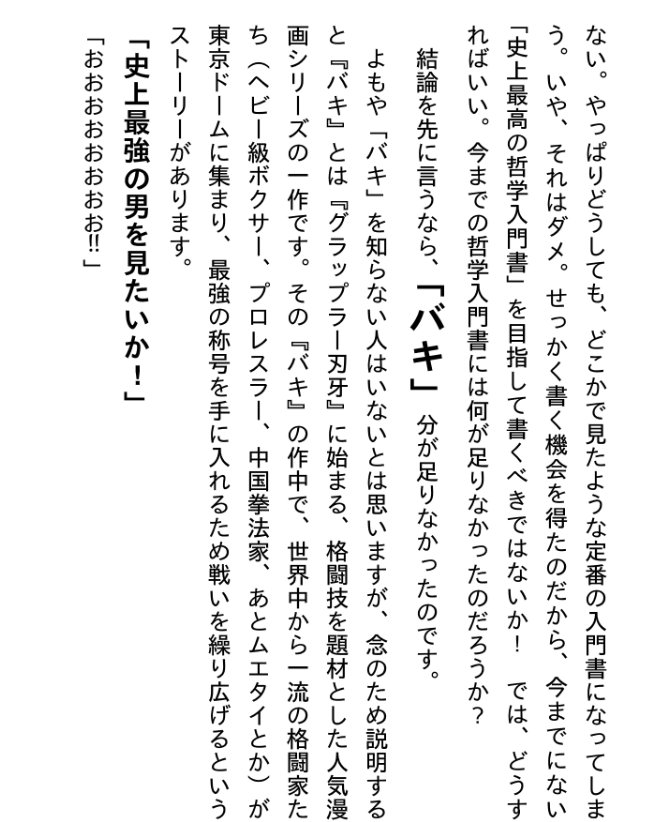 ない。やっぱりどうしても、どこかで見たような定番の入門書になってしまう。いや、それはダメ。せっかく書く機会を得たのだから、今までにない「史上最高の哲学入門書」を目指して書くべきではないか！　では、どうすればいい。今までの哲学入門書には何が足りなかったのだろうか？

結論を先に言うなら、「バキ」分が足りなかったのです。

よもや「バキ」を知らない人はいないとは思いますが、念のため説明すると『バキ』とは『グラップラー刃牙』に始まる、格闘技を題材とした人気漫画シリーズの一作です。その『バキ』の作中で、世界中から一流の格闘家たち（ヘビー級ボクサー、プロレスラー、中国拳法家、あとムエタイとか）が東京ドームに集まり、最強の称号を手に入れるため戦いを繰り広げるというストーリーがあります。

「史上最強の男を見たいか！」

「おおおおおおお!!」